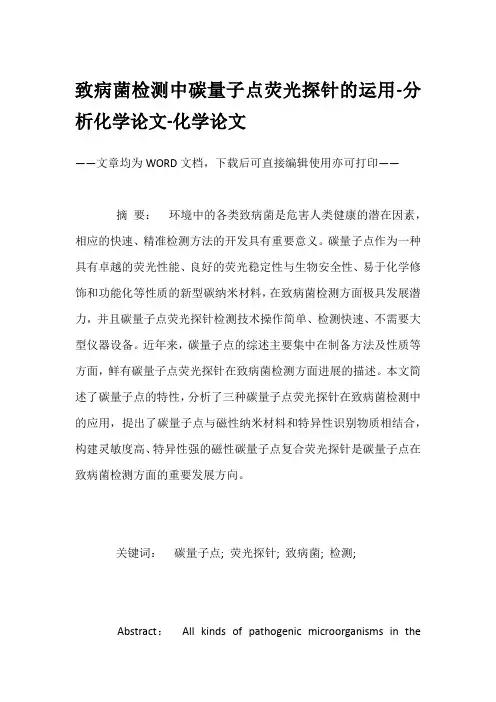 致病菌检测中碳量子点荧光探针的运用-分析化学论文-化学论文

——文章均为WORD文档，下载后可直接编辑使用亦可打印——

摘 要： 环境中的各类致病菌是危害人类健康的潜在因素，相应的快速、精准检测方法的开发具有重要意义。碳量子点作为一种具有卓越的荧光性能、良好的荧光稳定性与生物安全性、易于化学修饰和功能化等性质的新型碳纳米材料，在致病菌检测方面极具发展潜力，并且碳量子点荧光探针检测技术操作简单、检测快速、不需要大型仪器设备。近年来，碳量子点的综述主要集中在制备方法及性质等方面，鲜有碳量子点荧光探针在致病菌检测方面进展的描述。本文简述了碳量子点的特性，分析了三种碳量子点荧光探针在致病菌检测中的应用，提出了碳量子点与磁性纳米材料和特异性识别物质相结合，构建灵敏度高、特异性强的磁性碳量子点复合荧光探针是碳量子点在致病菌检测方面的重要发展方向。

关键词： 碳量子点; 荧光探针; 致病菌; 检测;

Abstract： All kinds of pathogenic microorganisms in the